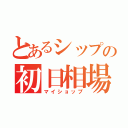 とあるシップの
初日相場
マイショップ